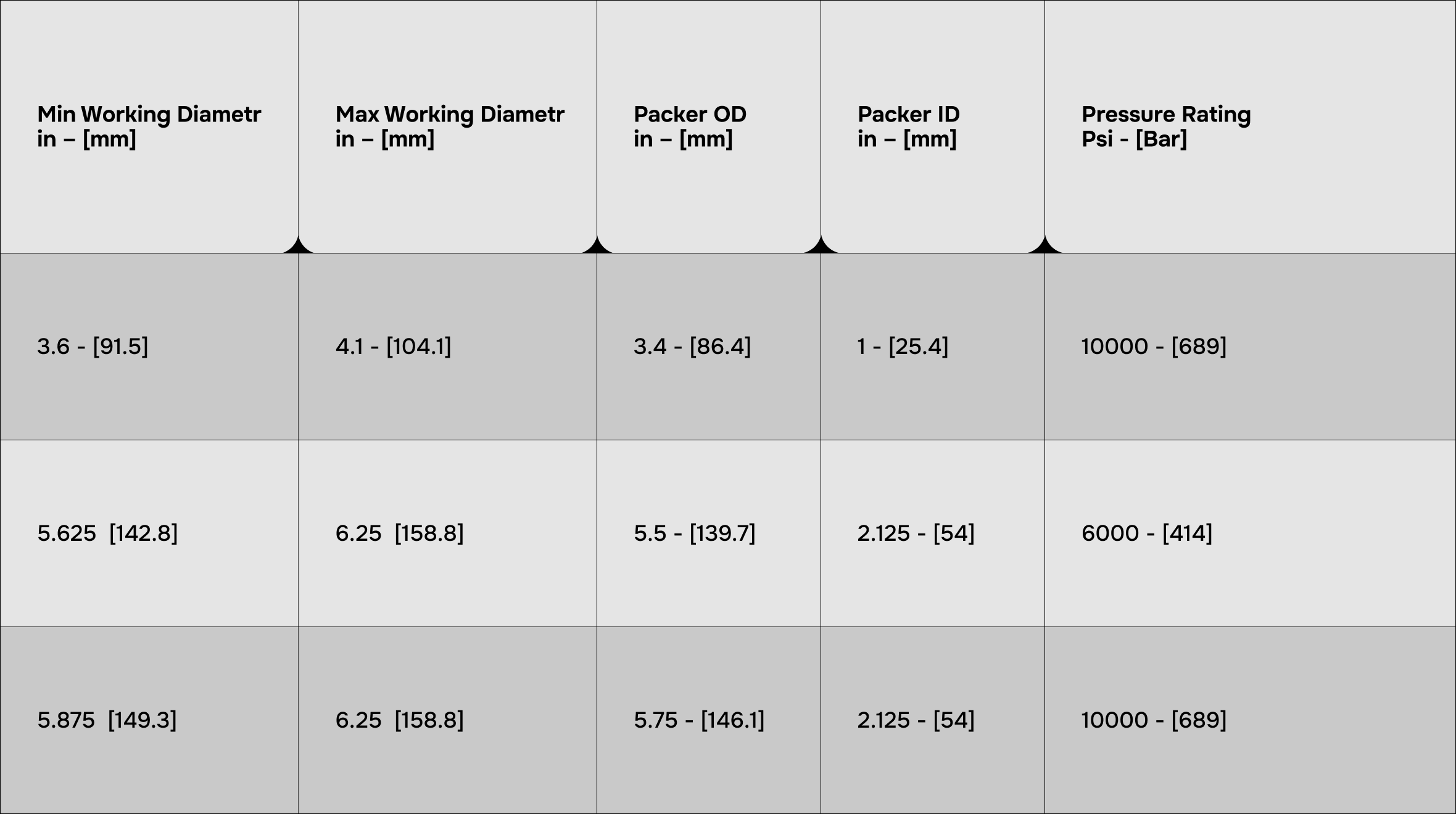 | Min Working Diametr in – [mm] | Max Working Diametr in – [mm] | Packer OD in – [mm] | Packer ID in – [mm] | Pressure Rating Psi - [Bar] |
|---|---|---|---|---|
| 3.6 - [91.5] | 4.1 - [104.1] | 3.4 - [86.4] | 1 - [25.4] | 10000 - [689] |
| 5.625 [142.8] | 6.25 [158.8] | 5.5 - [139.7] | 2.125 - [54] | 6000 - [414] |
| 5.875 [149.3] | 6.25 [158.8] | 5.75 - [146.1] | 2.125 - [54] | 10000 - [689] |